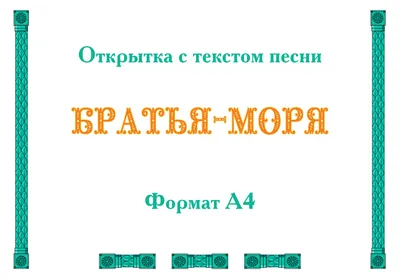 Открытка с текстом песни

БРАТЬЯ-МОРЯ

Формат А4